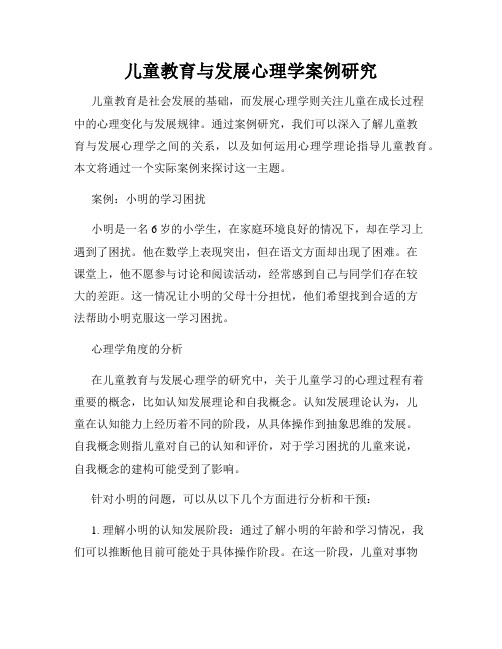 儿童教育与发展心理学案例研究

儿童教育是社会发展的基础，而发展心理学则关注儿童在成长过程中的心理变化与发展规律。通过案例研究，我们可以深入了解儿童教育与发展心理学之间的关系，以及如何运用心理学理论指导儿童教育。本文将通过一个实际案例来探讨这一主题。

案例：小明的学习困扰

小明是一名6岁的小学生，在家庭环境良好的情况下，却在学习上遇到了困扰。他在数学上表现突出，但在语文方面却出现了困难。在课堂上，他不愿参与讨论和阅读活动，经常感到自己与同学们存在较大的差距。这一情况让小明的父母十分担忧，他们希望找到合适的方法帮助小明克服这一学习困扰。

心理学角度的分析

在儿童教育与发展心理学的研究中，关于儿童学习的心理过程有着重要的概念，比如认知发展理论和自我概念。认知发展理论认为，儿童在认知能力上经历着不同的阶段，从具体操作到抽象思维的发展。自我概念则指儿童对自己的认知和评价，对于学习困扰的儿童来说，自我概念的建构可能受到了影响。

针对小明的问题，可以从以下几个方面进行分析和干预：

1. 理解小明的认知发展阶段：通过了解小明的年龄和学习情况，我们可以推断他目前可能处于具体操作阶段。在这一阶段，儿童对事物